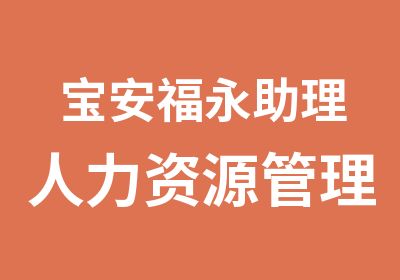 宝安福永助理
人力资源管理